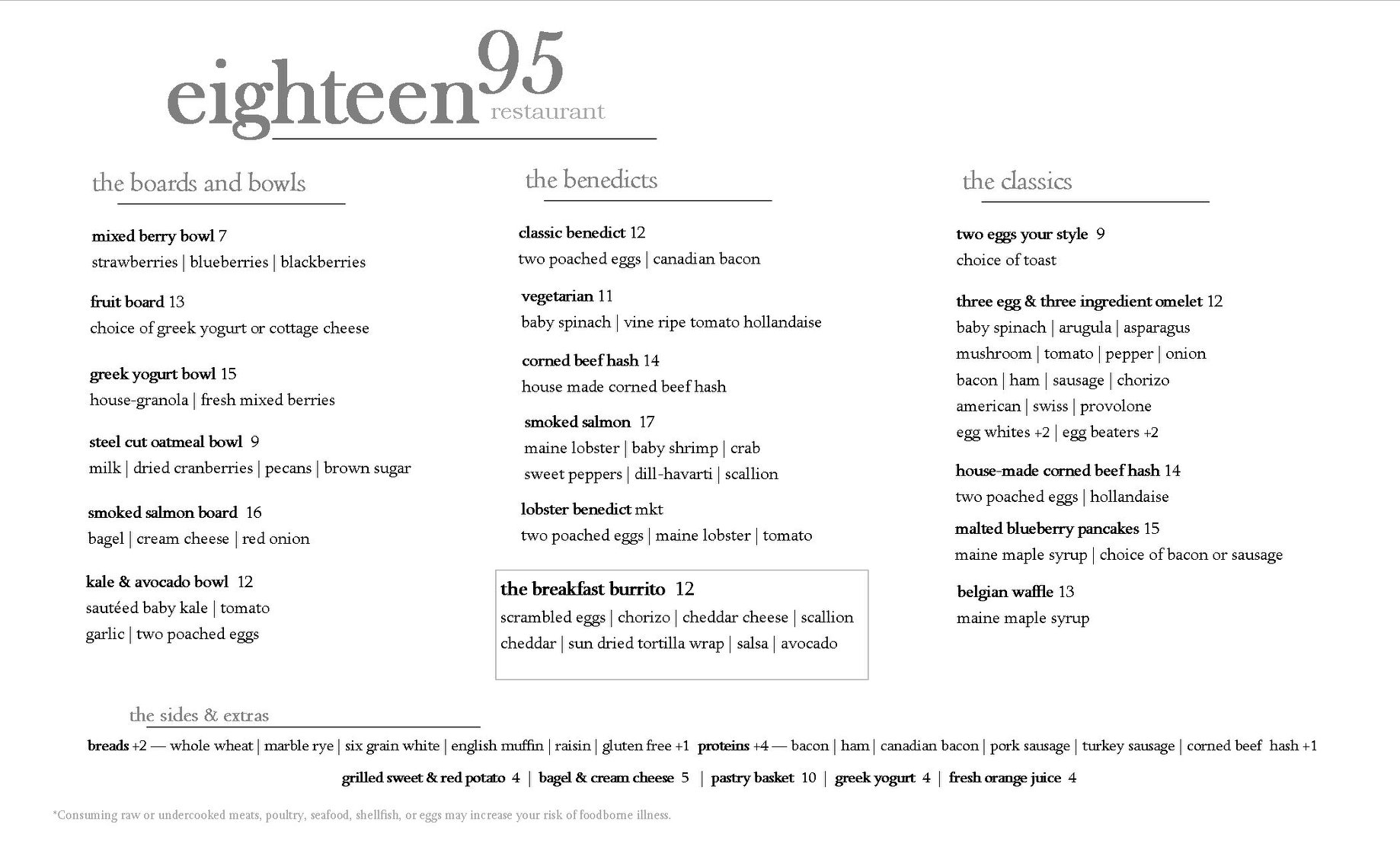 eighteen95 restaurant

the boards and bowls

mixed berry bowl 7
strawberries | blueberries | blackberries

fruit board 13
choice of greek yogurt or cottage cheese

greek yogurt bowl 15
house-granola | fresh mixed berries

steel cut oatmeal bowl 9
milk | dried cranberries | pecans | brown sugar

smoked salmon board 16
bagel | cream cheese | red onion

kale & avocado bowl 12
sautéed baby kale | tomato
garlic | two poached eggs

the benedicts

classic benedict 12
two poached eggs | canadian bacon

vegetarian 11
baby spinach | vine ripe tomato hollandaise

corned beef hash 14
house made corned beef hash

smoked salmon 17
maine lobster | baby shrimp | crab
sweet peppers | dill-havarti | scallion

lobster benedict mkt
two poached eggs | maine lobster | tomato

the breakfast burrito 12
scrambled eggs | chorizo | cheddar cheese | scallion
cheddar | sun dried tortilla wrap | salsa | avocado

the classics

two eggs your style 9
choice of toast

three egg & three ingredient omelet 12
baby spinach | arugula | asparagus
mushroom | tomato | pepper | onion
bacon | ham | sausage | chorizo
american | swiss | provolone
egg whites +2 | egg beaters +2

house-made corned beef hash 14
two poached eggs | hollandaise

malted blueberry pancakes 15
maine maple syrup | choice of bacon or sausage

belgian waffle 13
maine maple syrup

the sides & extras

breads +2 — whole wheat | marble rye | six grain white | english muffin | raisin | gluten free +1 proteins +4 — bacon | ham | canadian bacon | pork sausage | turkey sausage | corned beef hash +1

grilled sweet & red potato 4 | bagel & cream cheese 5 | pastry basket 10 | greek yogurt 4 | fresh orange juice 4

*Consuming raw or undercooked meats, poultry, seafood, shellfish, or eggs may increase your risk of foodborne illness.